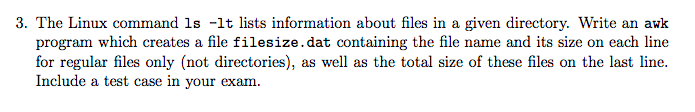 3. The Linux command ls -lt lists information about files in a given directory. Write an awk program which creates a file filesize.dat containing the file name and its size on each line for regular files only (not directories), as well as the total size of these files on the last line. Include a test case in your exam.